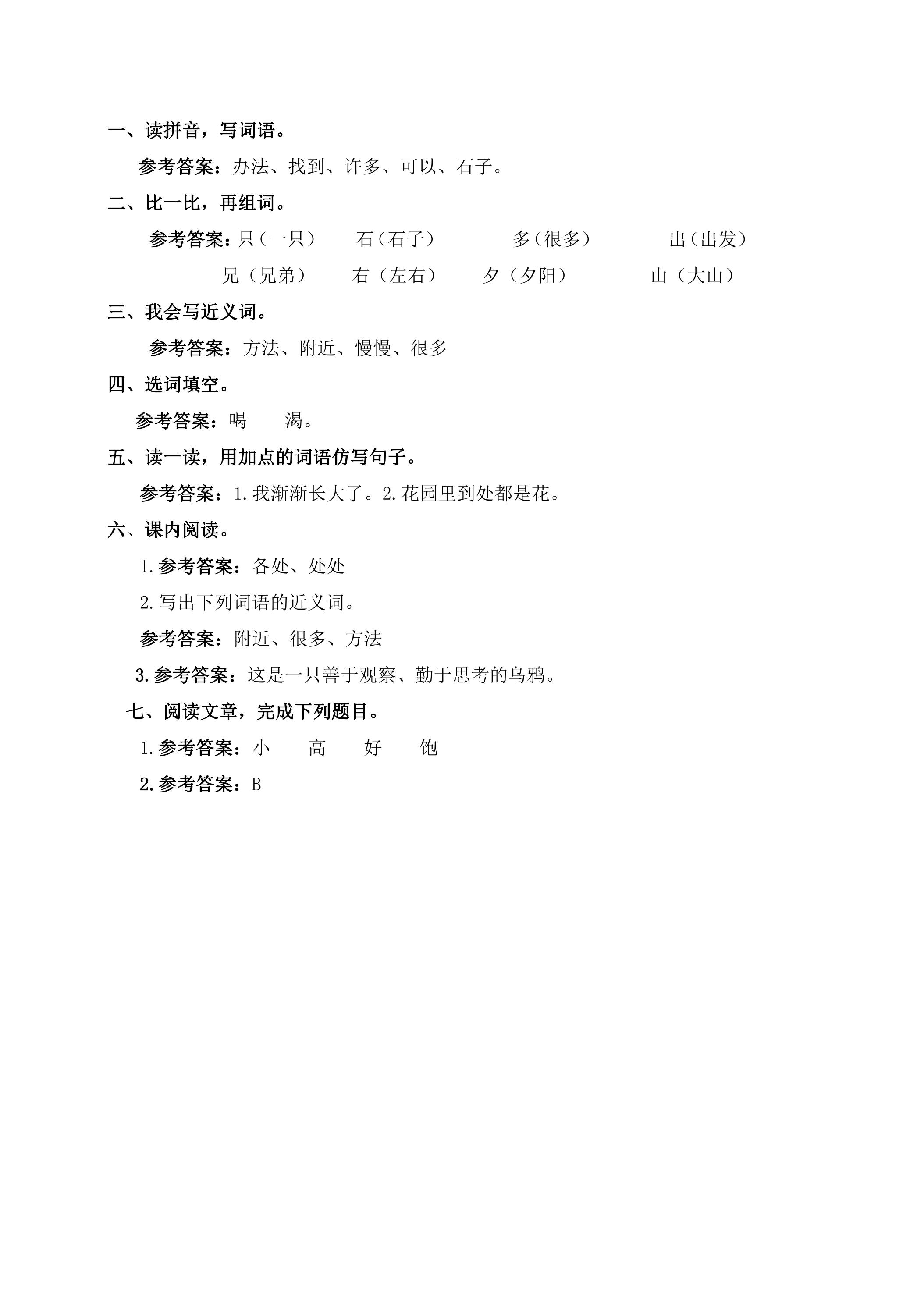 一、读拼音，写词语。

参考答案：办法、找到、许多、可以、石子。

二、比一比，再组词。

参考答案：只（一只） 石（石子） 多（很多） 出（出发）

兄（兄弟） 右（左右） 夕（夕阳） 山（大山）

三、我会写近义词。

参考答案：方法、附近、慢慢、很多

四、选词填空。

参考答案：喝 渴。

五、读一读，用加点的词语仿写句子。

参考答案：1.我渐渐长大了。2.花园里到处都是花。

六、课内阅读。

1.参考答案：各处、处处

2.写出下列词语的近义词。

参考答案：附近、很多、方法

3.参考答案：这是一只善于观察、勤于思考的乌鸦。

七、阅读文章，完成下列题目。

1.参考答案：小 高 好 饱

2.参考答案：B